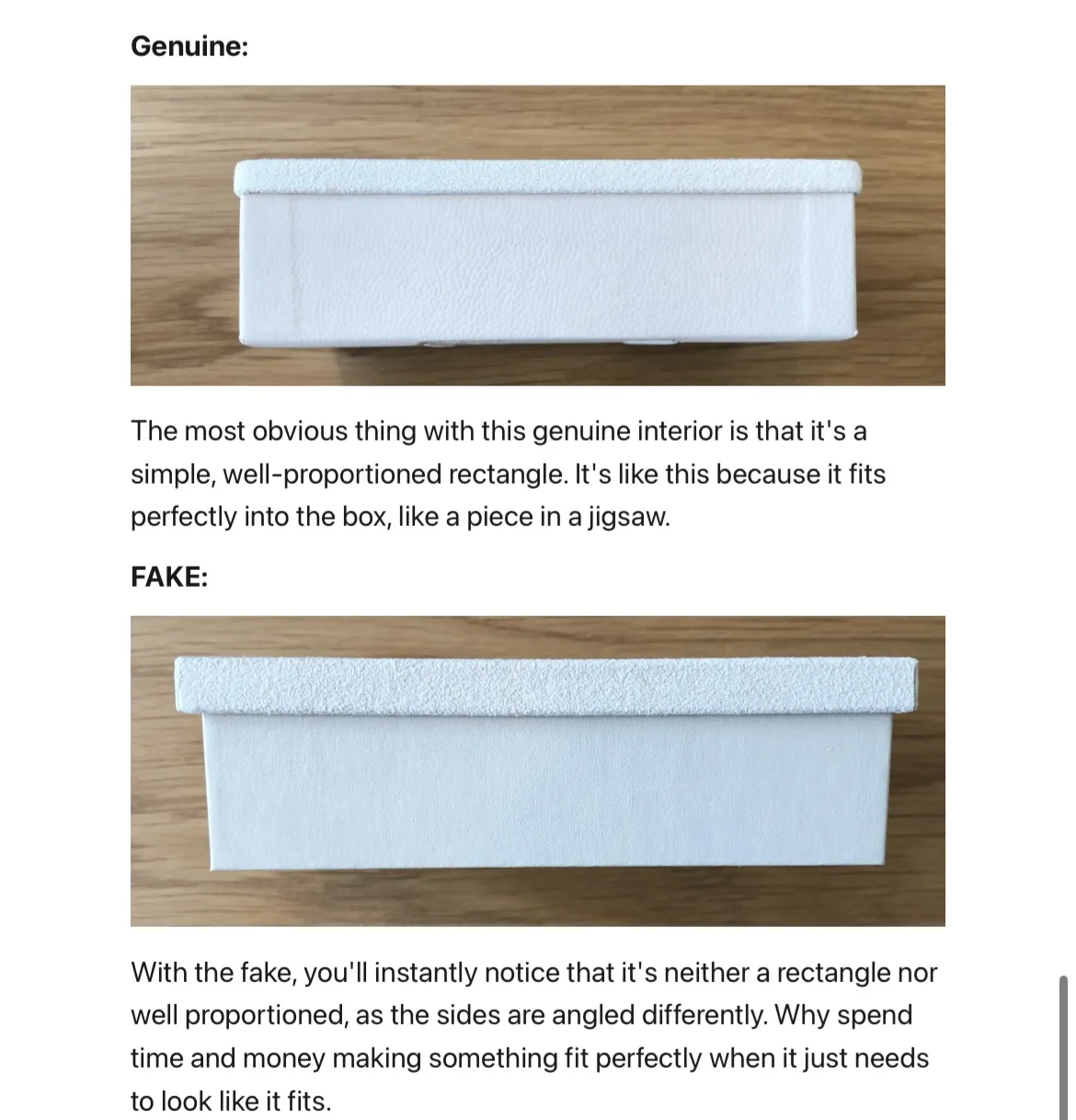 Genuine:

The most obvious thing with this genuine interior is that it's a simple, well-proportioned rectangle. It's like this because it fits perfectly into the box, like a piece in a jigsaw.

FAKE:

With the fake, you'll instantly notice that it's neither a rectangle nor well proportioned, as the sides are angled differently. Why spend time and money making something fit perfectly when it just needs to look like it fits.